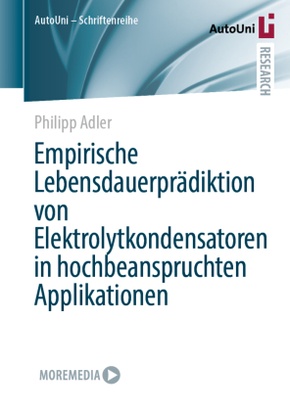 AutoUni – Schriftenreihe

AutoUni

RESEARCH

Philipp Adler

Empirische Lebensdauerprädiktion von Elektrolytkondensatoren in hochbeanspruchten Applikationen

MOREMEDIA